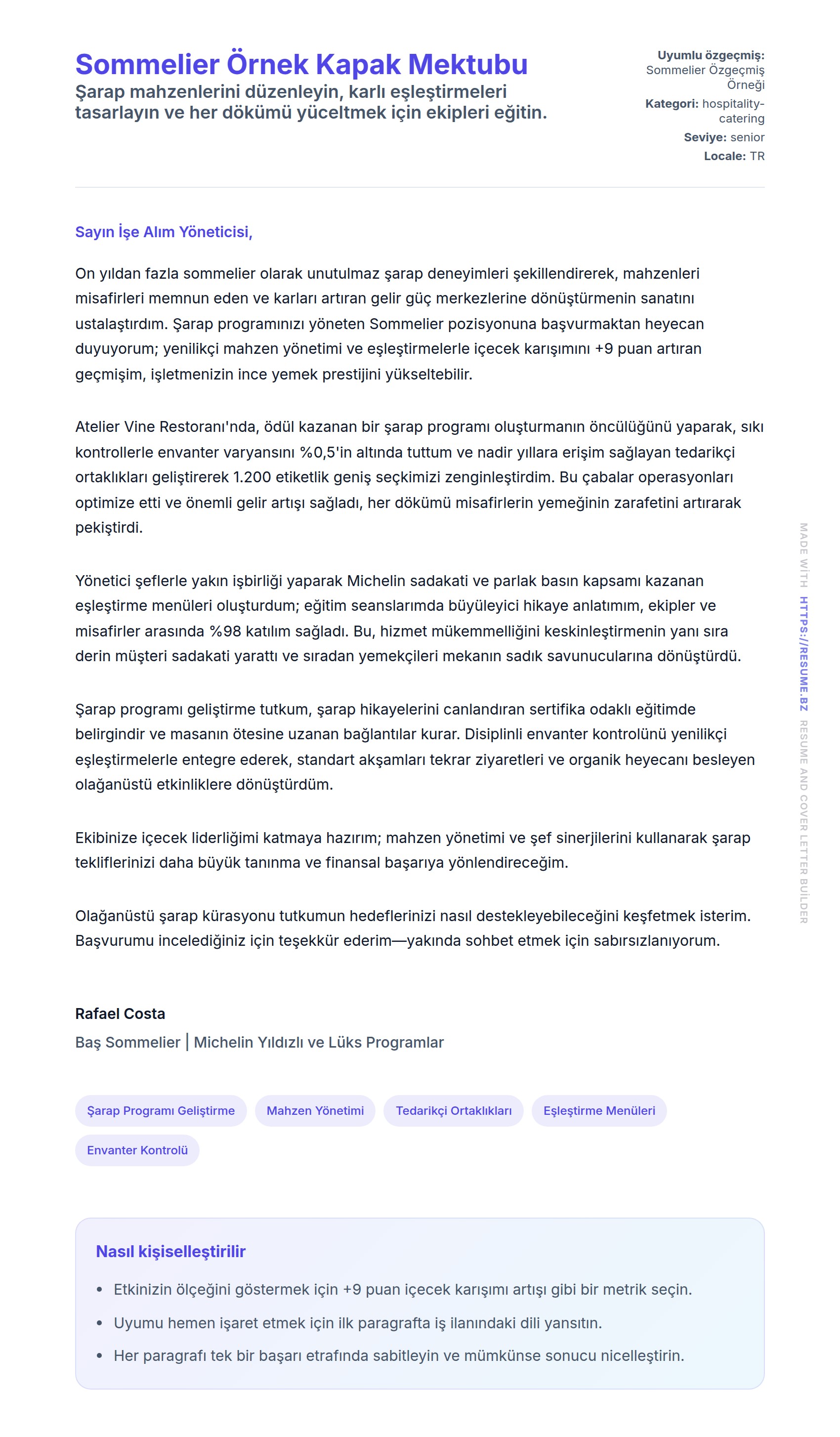 Sommelier Örnek Kapak Mektubu
Şarap mahzenlerini düzenleyin, karlı eşleştirmeleri tasarlayın ve her dökümü yüceltmek için ekipleri eğitin.

Uyumlu özgeçmiş: Sommelier Özgeçmiş Örneği
Kategori: hospitality-catering
Seviye: senior
Locale: TR

Sayın İşe Alım Yöneticisi,

On yıldan fazla sommelier olarak unutulmaz şarap deneyimleri şekillendirerek, mahzenleri misafirleri memnun eden ve karları artıran gelir güç merkezlerine dönüştürmenin sanatını ustalaştırdım. Şarap programınızı yöneten Sommelier pozisyonuna başvurmaktan heyecan duyuyorum; yenilikçi mahzen yönetimi ve eşleştirmelerle içecek karışımını +9 puan artıran geçmişim, işletmenizin ince yemek prestijini yükseltebilir.

Atelier Vine Restoranı'nda, ödül kazanan bir şarap programı oluşturmanın öncülüğünü yaparak, sıkı kontrollerle envanter varyansını %0,5'in altında tuttum ve nadir yıllara erişim sağlayan tedarikçi ortaklıkları geliştirerek 1.200 etiketlik geniş seçkimizi zenginleştirdim. Bu çabalar operasyonları optimize etti ve önemli gelir artışı sağladı, her dökümü misafirlerin yemeğinin zarafetini artırarak pekiştirdi.

Yönetici şeflerle yakın işbirliği yaparak Michelin sadakati ve parlak basın kapsamı kazanan eşleştirme menüleri oluşturdum; eğitim seanslarımda büyüleyici hikaye anlatımım, ekipler ve misafirler arasında %98 katılım sağladı. Bu, hizmet mükemmelliğini keskinleştirmenin yanı sıra derin müşteri sadakati yarattı ve sıradan yemekçileri mekanın sadık savunucularına dönüştürdü.

Şarap programı geliştirme tutkum, şarap hikayelerini canlandıran sertifika odaklı eğitimde belirgindir ve masanın ötesine uzanan bağlantılar kurar. Disiplinli envanter kontrolünü yenilikçi eşleştirmelerle entegre ederek, standart akşamları tekrar ziyaretleri ve organik heyecanı besleyen olağanüstü etkinliklere dönüştürdüm.

Ekibinize içecek liderliğimi katmaya hazırım; mahzen yönetimi ve şef sinerjilerini kullanarak şarap tekliflerinizi daha büyük tanınma ve finansal başarıya yönlendireceğim.

Olağanüstü şarap kürasyonu tutkumun hedeflerinizi nasıl destekleyebileceğini keşfetmek isterim. Başvurumu incelediğiniz için teşekkür ederim—yakında sohbet etmek için sabırsızlanıyorum.

Rafael Costa
Baş Sommelier | Michelin Yıldızlı ve Lüks Programlar

Şarap Programı Geliştirme
Mahzen Yönetimi
Tedarikçi Ortaklıkları
Eşleştirme Menüleri
Envanter Kontrolü

Nasıl kişiselleştirilir
• Etkinizin ölçeğini göstermek için +9 puan içecek karışımı artışı gibi bir metrik seçin.
• Uyumu hemen işaret etmek için ilk paragrafta iş ilanındaki dili yansıtın.
• Her paragrafı tek bir başarı etrafında sabitleyin ve mümkünse sonucu nicelleştirin.

MADE WITH HTTPS://RESUME.BZ RESUME AND COVER LETTER BUILDER